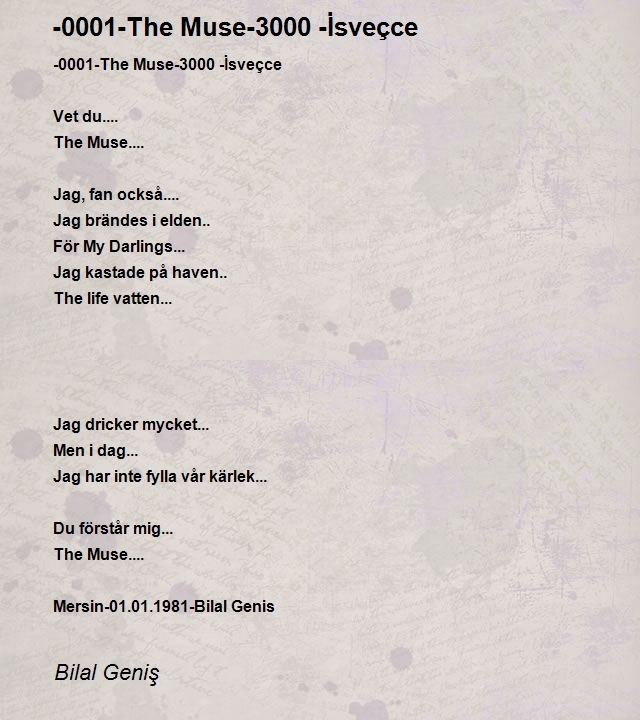 -0001-The Muse-3000 -İsveçce

-0001-The Muse-3000 -İsveçce

Vet du....
The Muse....

Jag, fan också....
Jag brändes i elden..
För My Darlings...
Jag kastade på haven..
The life vatten...

Jag dricker mycket...
Men i dag...
Jag har inte fylla vår kärlek...

Du förstår mig...
The Muse....

Mersin-01.01.1981-Bilal Genis

Bilal Geniş